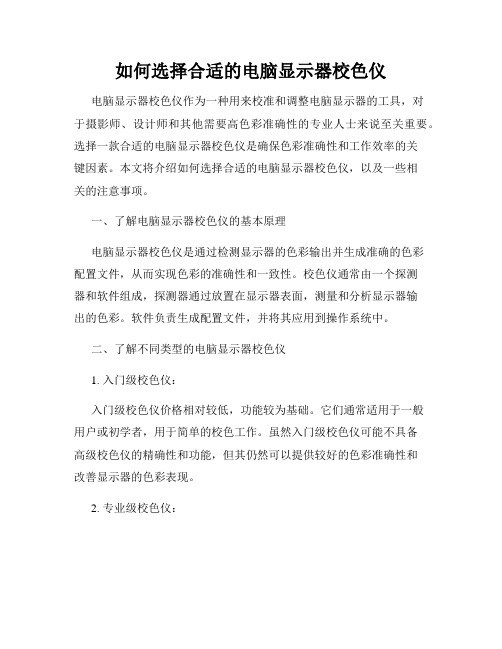 如何选择合适的电脑显示器校色仪

电脑显示器校色仪作为一种用来校准和调整电脑显示器的工具，对于摄影师、设计师和其他需要高色彩准确性的专业人士来说至关重要。选择一款合适的电脑显示器校色仪是确保色彩准确性和工作效率的关键因素。本文将介绍如何选择合适的电脑显示器校色仪，以及一些相关的注意事项。

一、了解电脑显示器校色仪的基本原理

电脑显示器校色仪是通过检测显示器的色彩输出并生成准确的色彩配置文件，从而实现色彩的准确性和一致性。校色仪通常由一个探测器和软件组成，探测器通过放置在显示器表面，测量和分析显示器输出的色彩。软件负责生成配置文件，并将其应用到操作系统中。

二、了解不同类型的电脑显示器校色仪

1. 入门级校色仪：

入门级校色仪价格相对较低，功能较为基础。它们通常适用于一般用户或初学者，用于简单的校色工作。虽然入门级校色仪可能不具备高级校色仪的精确性和功能，但其仍然可以提供较好的色彩准确性和改善显示器的色彩表现。

2. 专业级校色仪：